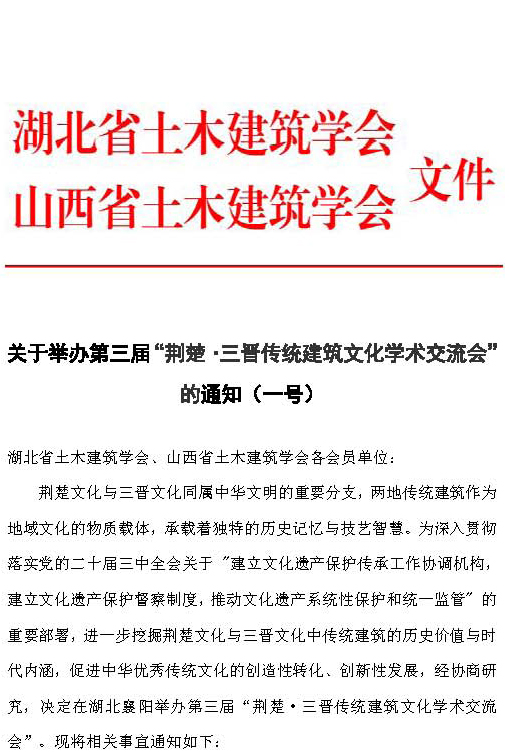 湖北省土木建筑学会
山西省土木建筑学会 文件

关于举办第三届“荆楚·三晋传统建筑文化学术交流会”的通知（一号）

湖北省土木建筑学会、山西省土木建筑学会各会员单位：

荆楚文化与三晋文化同属中华文明的重要分支，两地传统建筑作为地域文化的物质载体，承载着独特的历史记忆与技艺智慧。为深入贯彻落实党的二十届三中全会关于“建立文化遗产保护传承工作协调机构，建立文化遗产保护督察制度，推动文化遗产系统性保护和统一监管”的重要部署，进一步挖掘荆楚文化与三晋文化中传统建筑的历史价值与时代内涵，促进中华优秀传统文化的创造性转化、创新性发展，经协商研究，决定在湖北襄阳举办第三届“荆楚·三晋传统建筑文化学术交流会”。现将相关事宜通知如下：